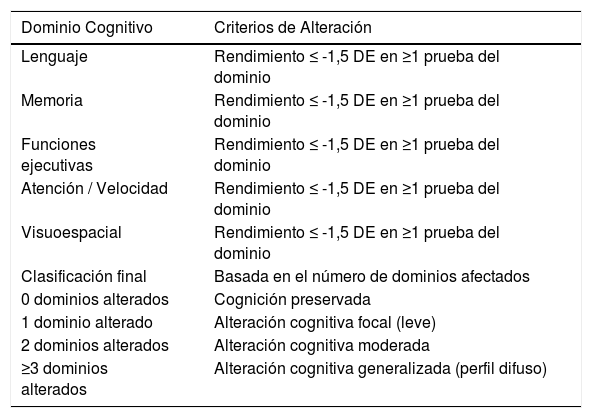 | Dominio Cognitivo | Criterios de Alteración |
|---|---|
| Lenguaje | Rendimiento ≤ -1,5 DE en ≥1 prueba del dominio |
| Memoria | Rendimiento ≤ -1,5 DE en ≥1 prueba del dominio |
| Funciones ejecutivas | Rendimiento ≤ -1,5 DE en ≥1 prueba del dominio |
| Atención / Velocidad | Rendimiento ≤ -1,5 DE en ≥1 prueba del dominio |
| Visuoespacial | Rendimiento ≤ -1,5 DE en ≥1 prueba del dominio |
| Clasificación final | Basada en el número de dominios afectados |
| 0 dominios alterados | Cognición preservada |
| 1 dominio alterado | Alteración cognitiva focal (leve) |
| 2 dominios alterados | Alteración cognitiva moderada |
| ≥3 dominios alterados | Alteración cognitiva generalizada (perfil difuso) |